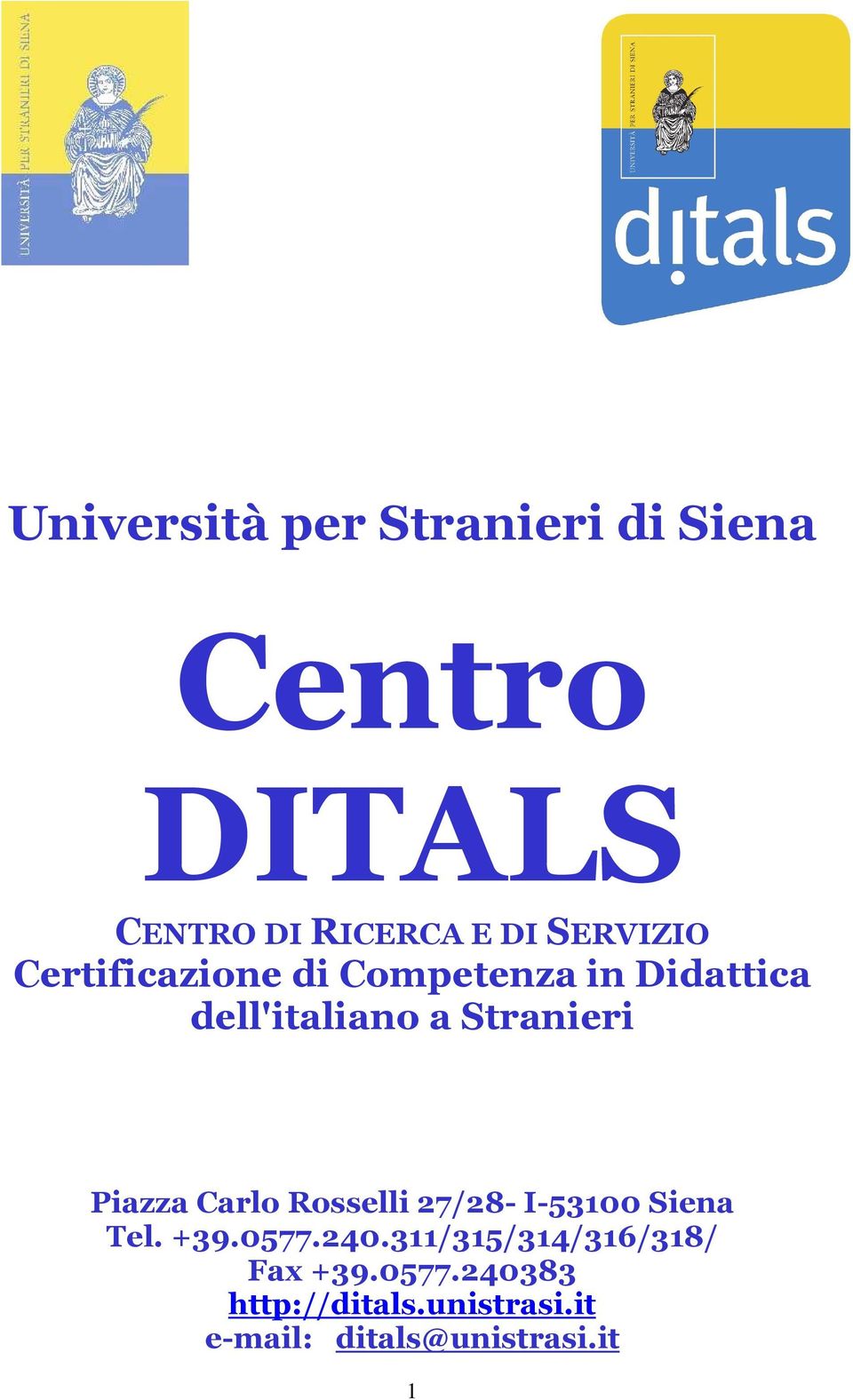 UNIVERSITÀ PER STRANIERI DI SIENA

UNIVERSITÀ PER STRANIERI DI SIENA

ditals

Università per Stranieri di Siena

Centro DITALS

CENTRO DI RICERCA E DI SERVIZIO
Certificazione di Competenza in Didattica dell'italiano a Stranieri

Piazza Carlo Rosselli 27/28- I-53100 Siena
Tel. +39.0577.240.311/315/314/316/318/
Fax +39.0577.240383
http://ditals.unistrasi.it
e-mail: ditals@unistrasi.it

1